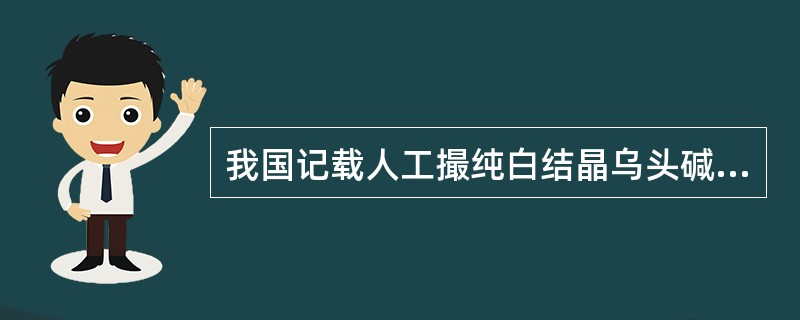 我国记载人工撮纯白结晶乌头碱...